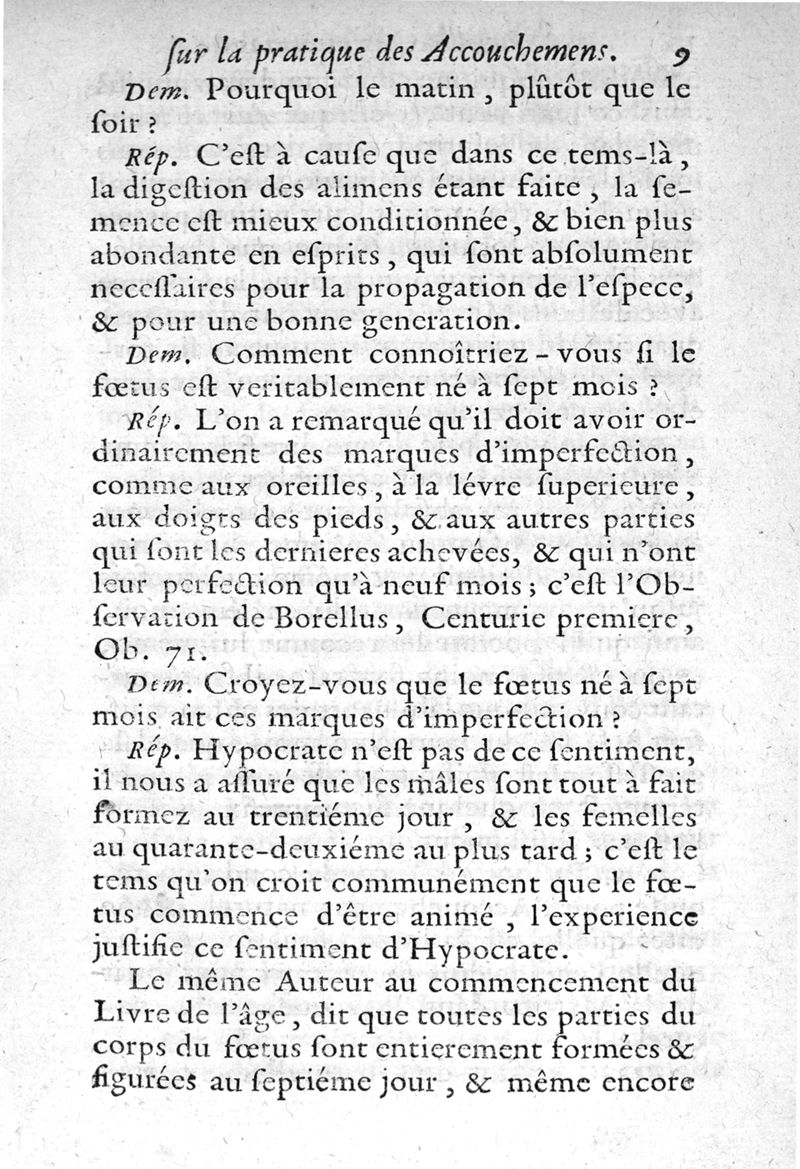 ſur la pratique des Accouchemens. 9

Dem. Pourquoi le matin, plûtôt que le ſoir ?

Rép. C'eſt à cauſe que dans ce tems-là, la digeſtion des alimens étant faite, la ſemence eſt mieux conditionnée, & bien plus abondante en eſprits, qui ſont abſolument neceſſaires pour la propagation de l'eſpece, & pour une bonne generation.

Dem. Comment connoîtriez-vous ſi le fœtus eſt veritablement né à ſept mois ?

Rép. L'on a remarqué qu'il doit avoir ordinairement des marques d'imperfection, comme aux oreilles, à la lévre ſuperieure, aux doigts des pieds, & aux autres parties qui ſont les dernieres achevées, & qui n'ont leur perfection qu'à neuf mois ; c'eſt l'Obſervation de Borellus, Centurie premiere, Ob. 71.

Dem. Croyez-vous que le fœtus né à ſept mois ait ces marques d'imperfection ?

Rép. Hypocrate n'eſt pas de ce ſentiment, il nous a aſſuré que les mâles ſont tout à fait formez au trentiéme jour, & les femelles au quarante-deuxiéme au plus tard ; c'eſt le tems qu'on croit communément que le fœtus commence d'être animé, l'experience juſtifie ce ſentiment d'Hypocrate.

Le même Auteur au commencement du Livre de l'âge, dit que toutes les parties du corps du fœtus ſont entierement formées & figurées au ſeptiéme jour, & même encore